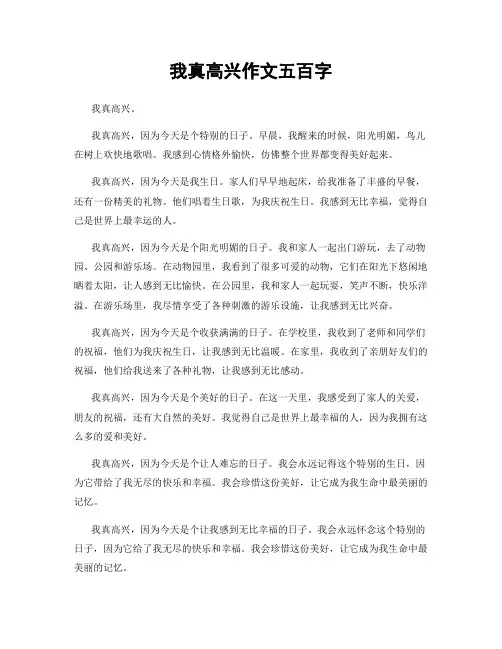 我真高兴作文五百字

我真高兴。

我真高兴，因为今天是个特别的日子。早晨，我醒来的时候，阳光明媚，鸟儿在树上欢快地歌唱。我感到心情格外愉快，仿佛整个世界都变得美好起来。

我真高兴，因为今天是我生日。家人们早早地起床，给我准备了丰盛的早餐，还有一份精美的礼物。他们唱着生日歌，为我庆祝生日。我感到无比幸福，觉得自己是世界上最幸运的人。

我真高兴，因为今天是个阳光明媚的日子。我和家人一起出门游玩，去了动物园、公园和游乐场。在动物园里，我看到了很多可爱的动物，它们在阳光下悠闲地晒着太阳，让人感到无比愉快。在公园里，我和家人一起玩耍，笑声不断，快乐洋溢。在游乐场里，我尽情享受了各种刺激的游乐设施，让我感到无比兴奋。

我真高兴，因为今天是个收获满满的日子。在学校里，我收到了老师和同学们的祝福，他们为我庆祝生日，让我感到无比温暖。在家里，我收到了亲朋好友们的祝福，他们给我送来了各种礼物，让我感到无比感动。

我真高兴，因为今天是个美好的日子。在这一天里，我感受到了家人的关爱，朋友的祝福，还有大自然的美好。我觉得自己是世界上最幸福的人，因为我拥有这么多的爱和美好。

我真高兴，因为今天是个让人难忘的日子。我会永远记得这个特别的生日，因为它带给了我无尽的快乐和幸福。我会珍惜这份美好，让它成为我生命中最美丽的记忆。

我真高兴，因为今天是个让我感到无比幸福的日子。我会永远怀念这个特别的日子，因为它给了我无尽的快乐和幸福。我会珍惜这份美好，让它成为我生命中最美丽的记忆。